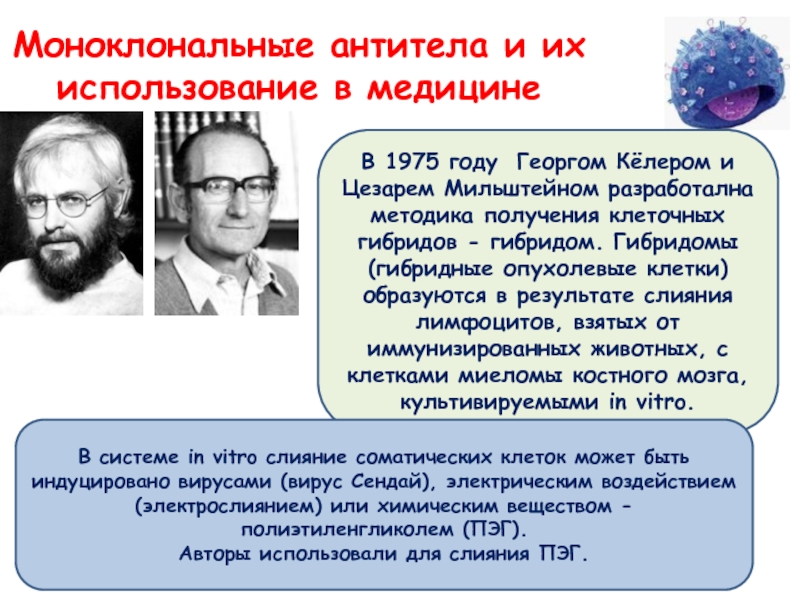 Моноклональные антитела и их использование в медицине

В 1975 году Георгом Кёлером и Цезарем Мильштейном разработална методика получения клеточных гибридов - гибридом. Гибридомы (гибридные опухолевые клетки) образуются в результате слияния лимфоцитов, взятых от иммунизированных животных, с клетками миеломы костного мозга, культивируемыми in vitro.

В системе in vitro слияние соматических клеток может быть индуцировано вирусами (вирус Сендай), электрическим воздействием (электрослиянием) или химическим веществом - полиэтиленгликолем (ПЭГ).
Авторы использовали для слияния ПЭГ.